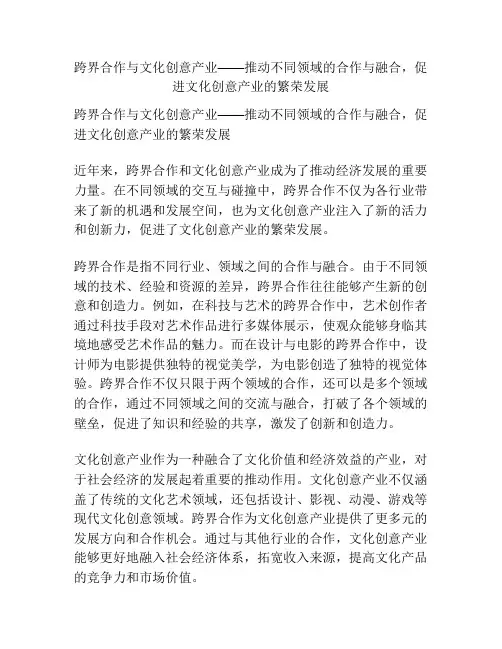 跨界合作与文化创意产业——推动不同领域的合作与融合，促进文化创意产业的繁荣发展

跨界合作与文化创意产业——推动不同领域的合作与融合，促进文化创意产业的繁荣发展

近年来，跨界合作和文化创意产业成为了推动经济发展的重要力量。在不同领域的交互与碰撞中，跨界合作不仅为各行业带来了新的机遇和发展空间，也为文化创意产业注入了新的活力和创新力，促进了文化创意产业的繁荣发展。

跨界合作是指不同行业、领域之间的合作与融合。由于不同领域的技术、经验和资源的差异，跨界合作往往能够产生新的创意和创造力。例如，在科技与艺术的跨界合作中，艺术创作者通过科技手段对艺术作品进行多媒体展示，使观众能够身临其境地感受艺术作品的魅力。而在设计与电影的跨界合作中，设计师为电影提供独特的视觉美学，为电影创造了独特的视觉体验。跨界合作不仅只限于两个领域的合作，还可以是多个领域的合作，通过不同领域之间的交流与融合，打破了各个领域的壁垒，促进了知识和经验的共享，激发了创新和创造力。

文化创意产业作为一种融合了文化价值和经济效益的产业，对于社会经济的发展起着重要的推动作用。文化创意产业不仅涵盖了传统的文化艺术领域，还包括设计、影视、动漫、游戏等现代文化创意领域。跨界合作为文化创意产业提供了更多元的发展方向和合作机会。通过与其他行业的合作，文化创意产业能够更好地融入社会经济体系，拓宽收入来源，提高文化产品的竞争力和市场价值。